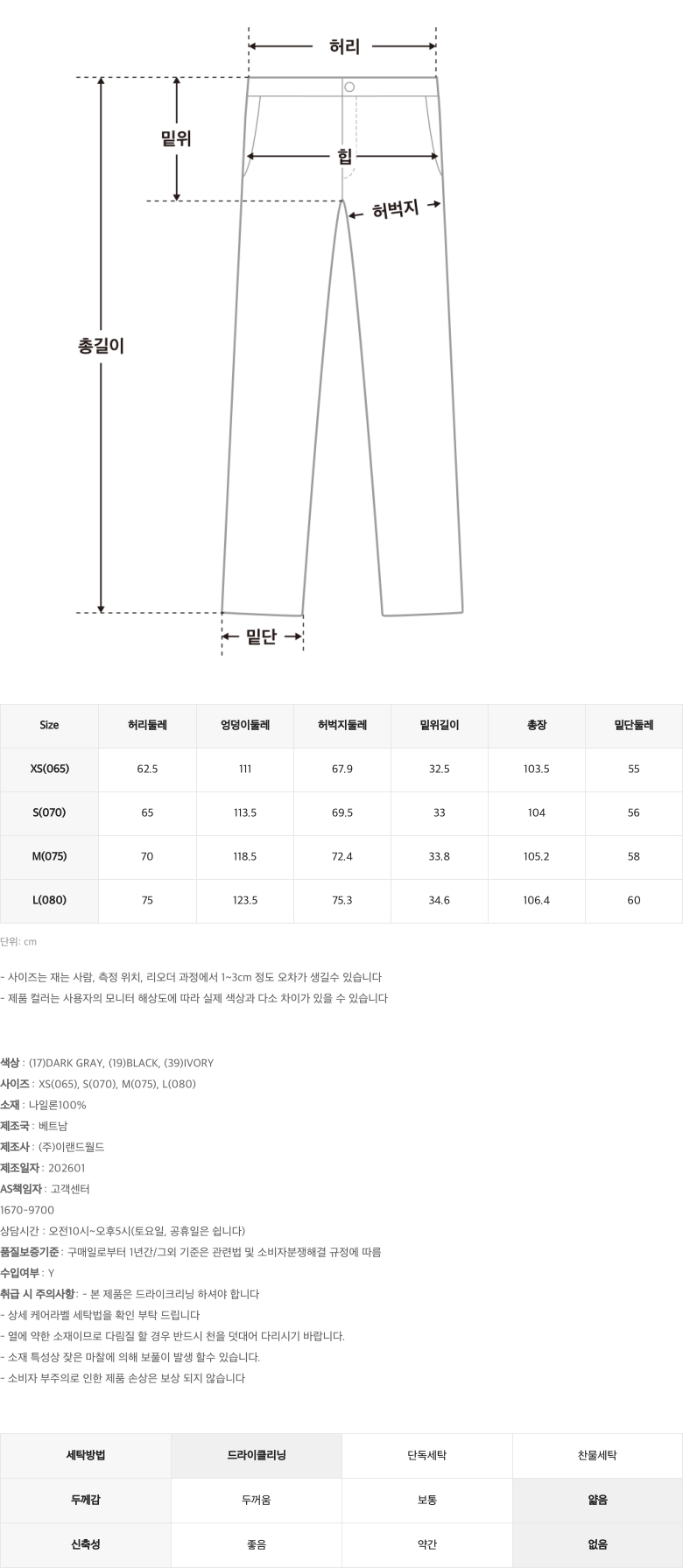 허리

밑위

힙

허벅지

총길이

밑단

| Size | 허리둘레 | 엉덩이둘레 | 허벅지둘레 | 밑위길이 | 총장 | 밑단둘레 |
|---|---|---|---|---|---|---|
| XS(065) | 62.5 | 111 | 67.9 | 32.5 | 103.5 | 55 |
| S(070) | 65 | 113.5 | 69.5 | 33 | 104 | 56 |
| M(075) | 70 | 118.5 | 72.4 | 33.8 | 105.2 | 58 |
| L(080) | 75 | 123.5 | 75.3 | 34.6 | 106.4 | 60 |

단위: cm

- 사이즈는 재는 사람, 측정 위치, 리오더 과정에서 1~3cm 정도 오차가 생길수 있습니다
- 제품 컬러는 사용자의 모니터 해상도에 따라 실제 색상과 다소 차이가 있을 수 있습니다

색상 : (17)DARK GRAY, (19)BLACK, (39)IVORY
사이즈 : XS(065), S(070), M(075), L(080)
소재 : 나일론100%
제조국 : 베트남
제조사 : (주)이랜드월드
제조일자 : 202601
AS책임자 : 고객센터
1670-9700
상담시간 : 오전10시~오후5시(토요일, 공휴일은 쉽니다)
품질보증기준 : 구매일로부터 1년간/그외 기준은 관련법 및 소비자분쟁해결 규정에 따름
수입여부 : Y
취급 시 주의사항 : - 본 제품은 드라이크리닝 하셔야 합니다
- 상세 케어라벨 세탁법을 확인 부탁 드립니다
- 열에 약한 소재이므로 다림질 할 경우 반드시 천을 덧대어 다리시기 바랍니다.
- 소재 특성상 잦은 마찰에 의해 보풀이 발생 할수 있습니다.
- 소비자 부주의로 인한 제품 손상은 보상 되지 않습니다

| 세탁방법 | 드라이클리닝 | 단독세탁 | 찬물세탁 |
|---|---|---|---|
| 두께감 | 두꺼움 | 보통 | 얇음 |
| 신축성 | 좋음 | 약간 | 없음 |